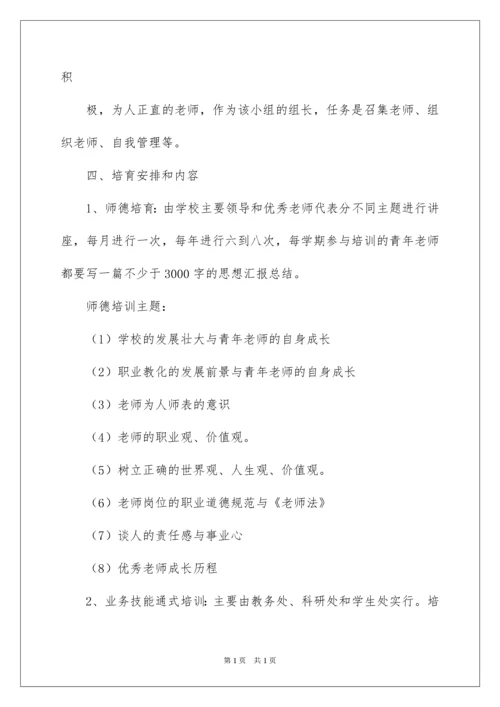 积

极，为人正直的老师，作为该小组的组长，任务是召集老师、组织老师、自我管理等。

四、培育安排和内容

1、师德培育：由学校主要领导和优秀老师代表分不同主题进行讲座，每月进行一次，每年进行六到八次，每学期参与培训的青年老师都要写一篇不少于3000字的思想汇报总结。

师德培训主题：

（1）学校的发展壮大与青年老师的自身成长

（2）职业教化的发展前景与青年老师的自身成长

（3）老师为人师表的意识

（4）老师的职业观、价值观。

（5）树立正确的世界观、人生观、价值观。

（6）老师岗位的职业道德规范与《老师法》

（7）谈人的责任感与事业心

（8）优秀老师成长历程

2、业务技能通式培训：主要由教务处、科研处和学生处实行。培

第1页 共1页